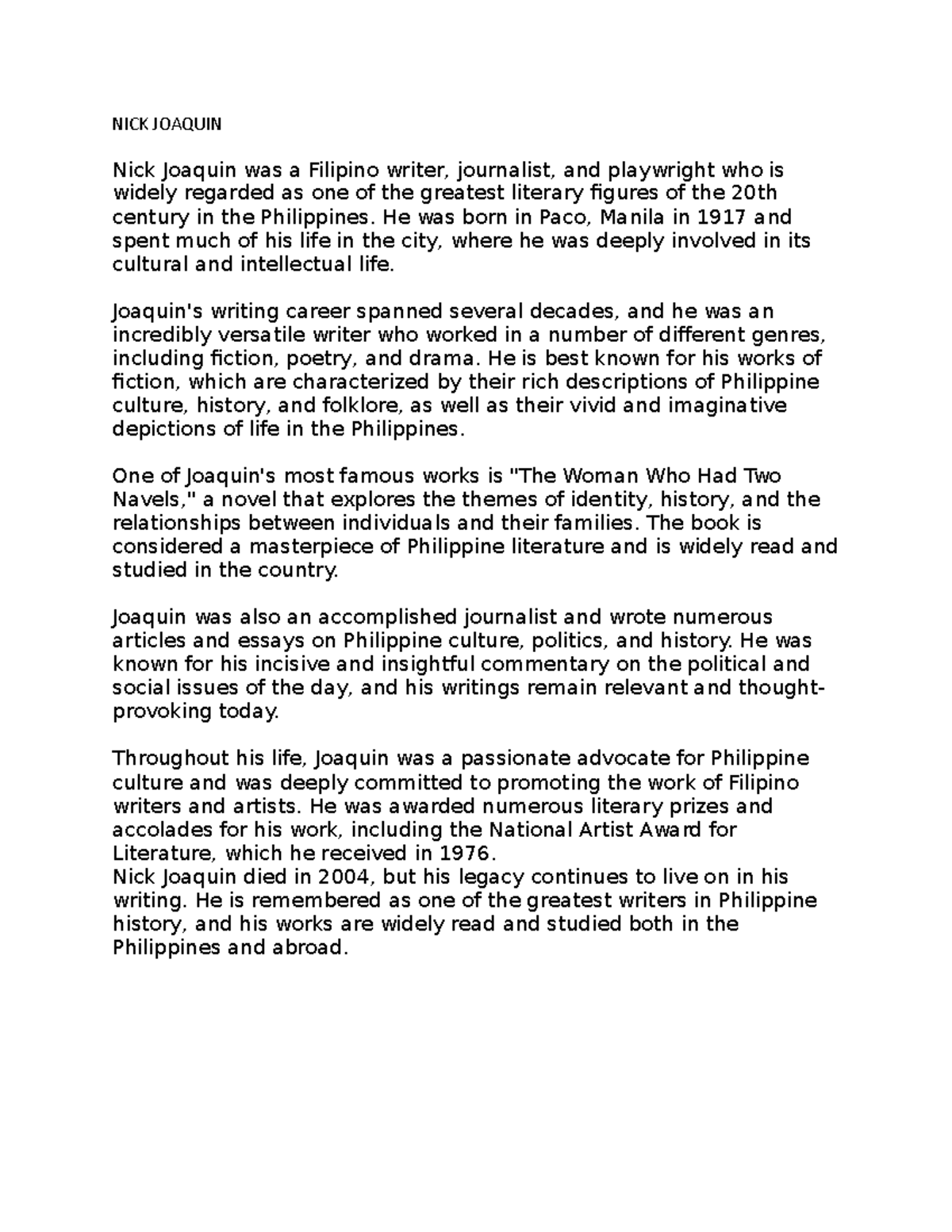 NICK JOAQUIN

Nick Joaquin was a Filipino writer, journalist, and playwright who is widely regarded as one of the greatest literary figures of the 20th century in the Philippines. He was born in Paco, Manila in 1917 and spent much of his life in the city, where he was deeply involved in its cultural and intellectual life.

Joaquin's writing career spanned several decades, and he was an incredibly versatile writer who worked in a number of different genres, including fiction, poetry, and drama. He is best known for his works of fiction, which are characterized by their rich descriptions of Philippine culture, history, and folklore, as well as their vivid and imaginative depictions of life in the Philippines.

One of Joaquin's most famous works is "The Woman Who Had Two Navels," a novel that explores the themes of identity, history, and the relationships between individuals and their families. The book is considered a masterpiece of Philippine literature and is widely read and studied in the country.

Joaquin was also an accomplished journalist and wrote numerous articles and essays on Philippine culture, politics, and history. He was known for his incisive and insightful commentary on the political and social issues of the day, and his writings remain relevant and thought-provoking today.

Throughout his life, Joaquin was a passionate advocate for Philippine culture and was deeply committed to promoting the work of Filipino writers and artists. He was awarded numerous literary prizes and accolades for his work, including the National Artist Award for Literature, which he received in 1976.
Nick Joaquin died in 2004, but his legacy continues to live on in his writing. He is remembered as one of the greatest writers in Philippine history, and his works are widely read and studied both in the Philippines and abroad.